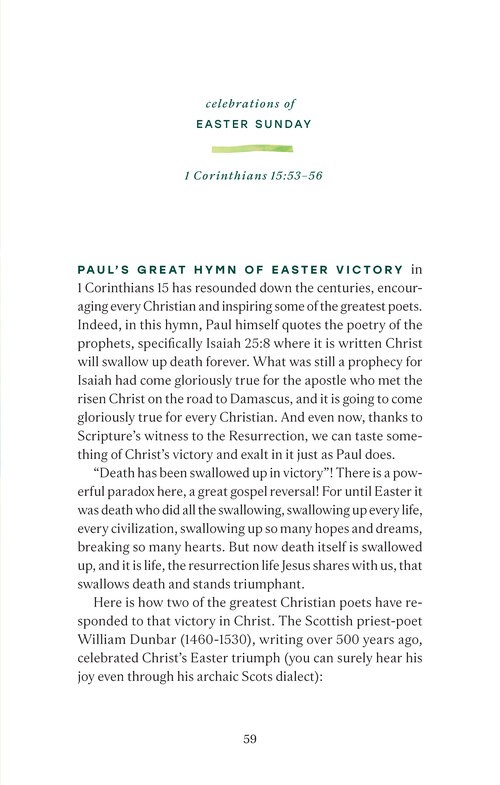 celebrations of
EASTER SUNDAY

1 Corinthians 15:53–56

PAUL'S GREAT HYMN OF EASTER VICTORY in 1 Corinthians 15 has resounded down the centuries, encouraging every Christian and inspiring some of the greatest poets. Indeed, in this hymn, Paul himself quotes the poetry of the prophets, specifically Isaiah 25:8 where it is written Christ will swallow up death forever. What was still a prophecy for Isaiah had come gloriously true for the apostle who met the risen Christ on the road to Damascus, and it is going to come gloriously true for every Christian. And even now, thanks to Scripture's witness to the Resurrection, we can taste something of Christ's victory and exalt in it just as Paul does.

"Death has been swallowed up in victory"! There is a powerful paradox here, a great gospel reversal! For until Easter it was death who did all the swallowing, swallowing up every life, every civilization, swallowing up so many hopes and dreams, breaking so many hearts. But now death itself is swallowed up, and it is life, the resurrection life Jesus shares with us, that swallows death and stands triumphant.

Here is how two of the greatest Christian poets have responded to that victory in Christ. The Scottish priest-poet William Dunbar (1460-1530), writing over 500 years ago, celebrated Christ's Easter triumph (you can surely hear his joy even through his archaic Scots dialect):

59